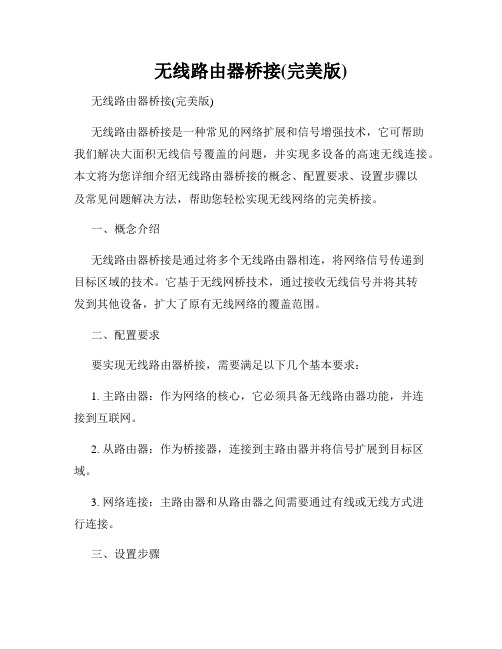 无线路由器桥接(完美版)

无线路由器桥接(完美版)

无线路由器桥接是一种常见的网络扩展和信号增强技术，它可帮助我们解决大面积无线信号覆盖的问题，并实现多设备的高速无线连接。本文将为您详细介绍无线路由器桥接的概念、配置要求、设置步骤以及常见问题解决方法，帮助您轻松实现无线网络的完美桥接。

一、概念介绍

无线路由器桥接是通过将多个无线路由器相连，将网络信号传递到目标区域的技术。它基于无线网桥技术，通过接收无线信号并将其转发到其他设备，扩大了原有无线网络的覆盖范围。

二、配置要求

要实现无线路由器桥接，需要满足以下几个基本要求：

1. 主路由器：作为网络的核心，它必须具备无线路由器功能，并连接到互联网。

2. 从路由器：作为桥接器，连接到主路由器并将信号扩展到目标区域。

3. 网络连接：主路由器和从路由器之间需要通过有线或无线方式进行连接。

三、设置步骤